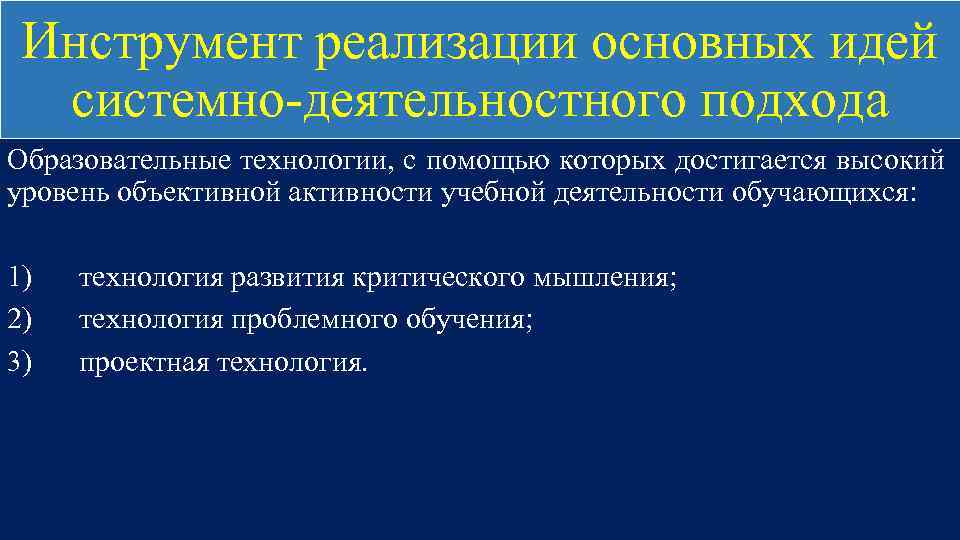 Инструмент реализации основных идей системно-деятельностного подхода

Образовательные технологии, с помощью которых достигается высокий уровень объективной активности учебной деятельности обучающихся:

1) технология развития критического мышления;
2) технология проблемного обучения;
3) проектная технология.